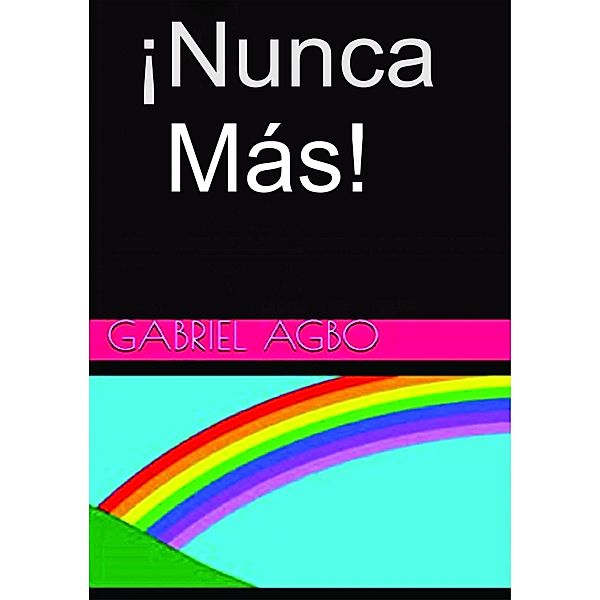 ¡Nunca Más!

GABRIEL AGBO